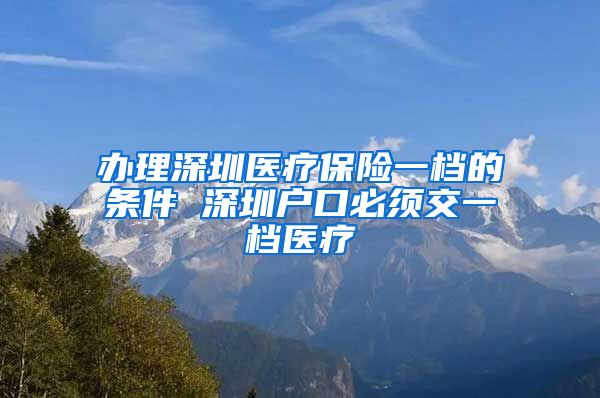 办理深圳医疗保险一档的条件 深圳户口必须交一档医疗